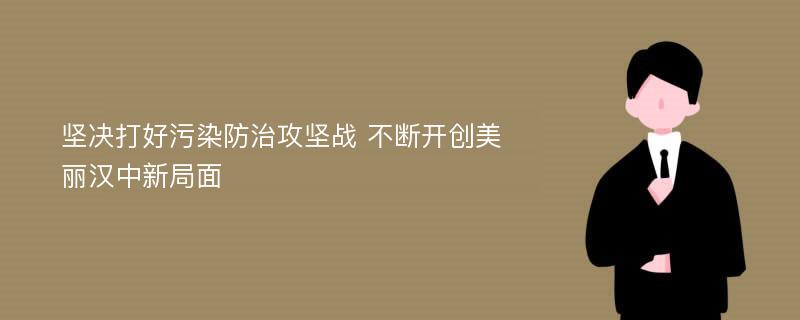 坚决打好污染防治攻坚战 不断开创美丽汉中新局面